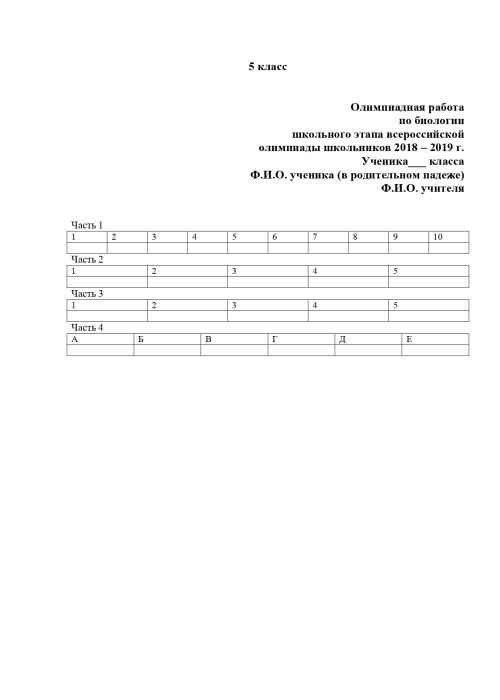 5 класс

Олимпиадная работа
по биологии
школьного этапа всероссийской
олимпиады школьников 2018 – 2019 г.
Ученика___ класса
Ф.И.О. ученика (в родительном падеже)
Ф.И.О. учителя

Часть 1

| 1 | 2 | 3 | 4 | 5 | 6 | 7 | 8 | 9 | 10 |
|---|---|---|---|---|---|---|---|---|---|
|  |  |  |  |  |  |  |  |  |  |

Часть 2

| 1 | 2 | 3 | 4 | 5 |
|---|---|---|---|---|
|  |  |  |  |  |

Часть 3

| 1 | 2 | 3 | 4 | 5 |
|---|---|---|---|---|
|  |  |  |  |  |

Часть 4

| А | Б | В | Г | Д | Е |
|---|---|---|---|---|---|
|  |  |  |  |  |  |